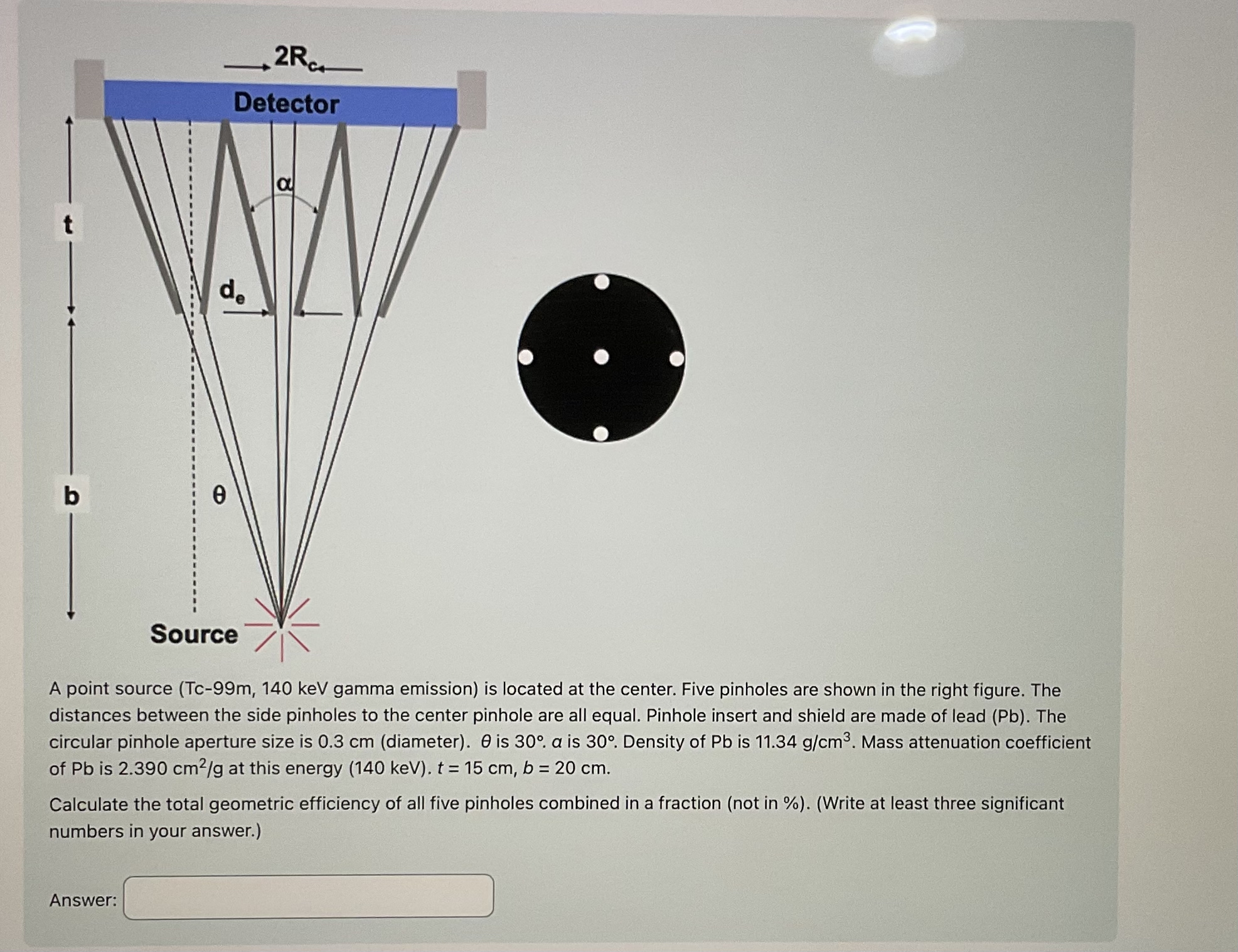 $2R_c$

Detector

$\alpha$

t

$d_e$

b

$\theta$

Source

A point source (Tc-99m, 140 keV gamma emission) is located at the center. Five pinholes are shown in the right figure. The distances between the side pinholes to the center pinhole are all equal. Pinhole insert and shield are made of lead (Pb). The circular pinhole aperture size is 0.3 cm (diameter). $\theta$ is 30°. $\alpha$ is 30°. Density of Pb is 11.34 g/cm$^3$. Mass attenuation coefficient of Pb is 2.390 cm$^2$/g at this energy (140 keV). $t$ = 15 cm, $b$ = 20 cm.

Calculate the total geometric efficiency of all five pinholes combined in a fraction (not in %). (Write at least three significant numbers in your answer.)

Answer: